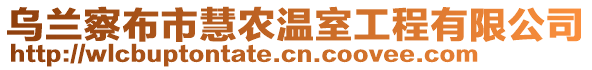 乌兰察布市慧农温室工程有限公司
http://wlcbuptontate.cn.coovee.com